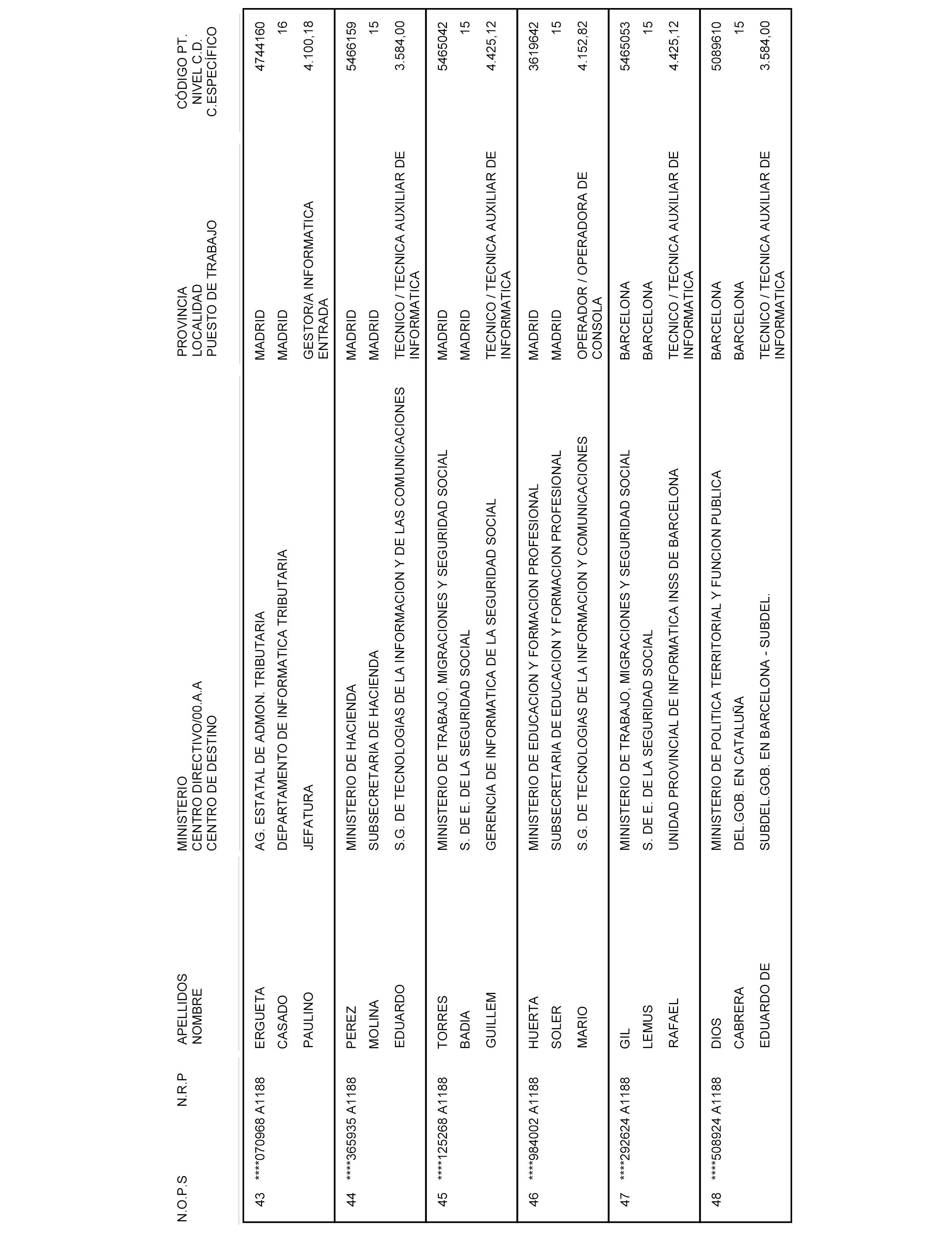 | N.O.P.S | N.R.P | APELLIDOS NOMBRE | MINISTERIO CENTRO DIRECTIVO/00.A.A CENTRO DE DESTINO | PROVINCIA LOCALIDAD PUESTO DE TRABAJO | CÓDIGO PT. NIVEL C.D. C.ESPECÍFICO |
|---|---|---|---|---|---|
| 43 | ****070968 A1188 | ERGUETA | AG. ESTATAL DE ADMON. TRIBUTARIA | MADRID | 4744160 |
| | | CASADO | DEPARTAMENTO DE INFORMATICA TRIBUTARIA | MADRID | 16 |
| | | PAULINO | JEFATURA | GESTOR/A INFORMATICA ENTRADA | 4.100,18 |
| 44 | ****365935 A1188 | PEREZ | MINISTERIO DE HACIENDA | MADRID | 5466159 |
| | | MOLINA | SUBSECRETARIA DE HACIENDA | MADRID | 15 |
| | | EDUARDO | S.G. DE TECNOLOGIAS DE LA INFORMACION Y DE LAS COMUNICACIONES | TECNICO / TECNICA AUXILIAR DE INFORMATICA | 3.584,00 |
| 45 | ****125268 A1188 | TORRES | MINISTERIO DE TRABAJO, MIGRACIONES Y SEGURIDAD SOCIAL | MADRID | 5465042 |
| | | BADIA | S. DE E. DE LA SEGURIDAD SOCIAL | MADRID | 15 |
| | | GUILLEM | GERENCIA DE INFORMATICA DE LA SEGURIDAD SOCIAL | TECNICO / TECNICA AUXILIAR DE INFORMATICA | 4.425,12 |
| 46 | ****984002 A1188 | HUERTA | MINISTERIO DE EDUCACION Y FORMACION PROFESIONAL | MADRID | 3619642 |
| | | SOLER | SUBSECRETARIA DE EDUCACION Y FORMACION PROFESIONAL | MADRID | 15 |
| | | MARIO | S.G. DE TECNOLOGIAS DE LA INFORMACION Y COMUNICACIONES | OPERADOR / OPERADORA DE CONSOLA | 4.152,82 |
| 47 | ****292624 A1188 | GIL | MINISTERIO DE TRABAJO, MIGRACIONES Y SEGURIDAD SOCIAL | BARCELONA | 5465053 |
| | | LEMUS | S. DE E. DE LA SEGURIDAD SOCIAL | BARCELONA | 15 |
| | | RAFAEL | UNIDAD PROVINCIAL DE INFORMATICA INSS DE BARCELONA | TECNICO / TECNICA AUXILIAR DE INFORMATICA | 4.425,12 |
| 48 | ****508924 A1188 | DIOS | MINISTERIO DE POLITICA TERRITORIAL Y FUNCION PUBLICA | BARCELONA | 5089610 |
| | | CABRERA | DEL.GOB. EN CATALUÑA | BARCELONA | 15 |
| | | EDUARDO DE | SUBDEL.GOB. EN BARCELONA - SUBDEL. | TECNICO / TECNICA AUXILIAR DE INFORMATICA | 3.584,00 |